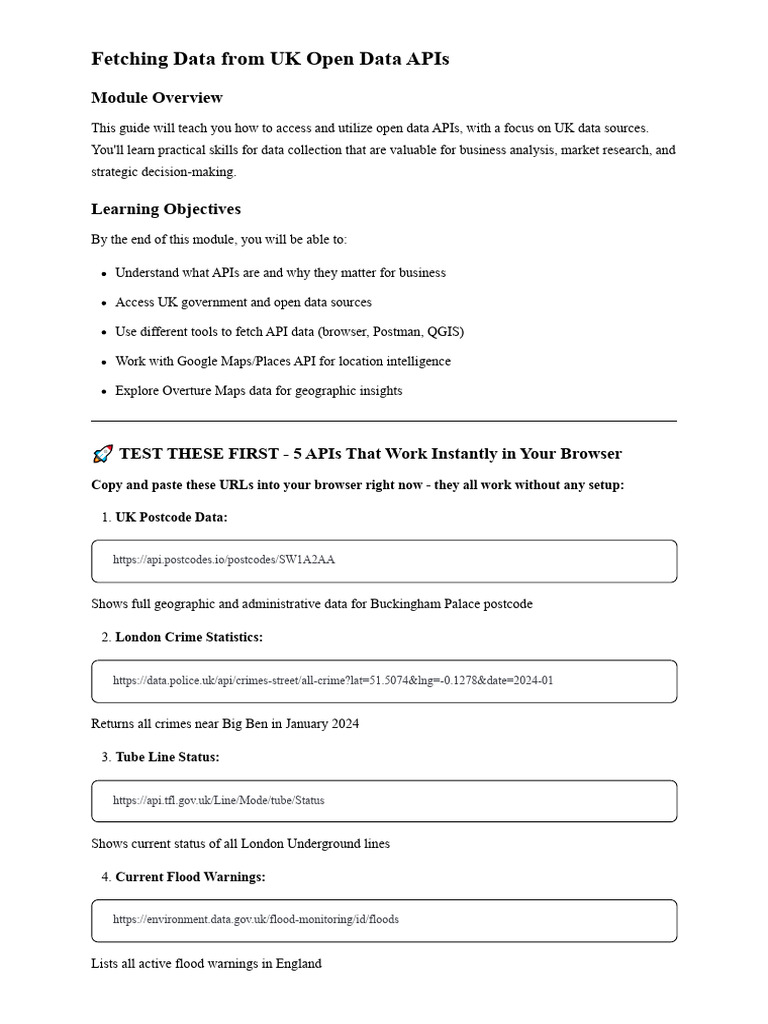 Fetching Data from UK Open Data APIs

Module Overview

This guide will teach you how to access and utilize open data APIs, with a focus on UK data sources. You'll learn practical skills for data collection that are valuable for business analysis, market research, and strategic decision-making.

Learning Objectives

By the end of this module, you will be able to:

• Understand what APIs are and why they matter for business
• Access UK government and open data sources
• Use different tools to fetch API data (browser, Postman, QGIS)
• Work with Google Maps/Places API for location intelligence
• Explore Overture Maps data for geographic insights

🚀 TEST THESE FIRST - 5 APIs That Work Instantly in Your Browser

Copy and paste these URLs into your browser right now - they all work without any setup:

1. UK Postcode Data:

https://api.postcodes.io/postcodes/SW1A2AA

Shows full geographic and administrative data for Buckingham Palace postcode

2. London Crime Statistics:

https://data.police.uk/api/crimes-street/all-crime?lat=51.5074&lng=-0.1278&date=2024-01

Returns all crimes near Big Ben in January 2024

3. Tube Line Status:

https://api.tfl.gov.uk/Line/Mode/tube/Status

Shows current status of all London Underground lines

4. Current Flood Warnings:

https://environment.data.gov.uk/flood-monitoring/id/floods

Lists all active flood warnings in England